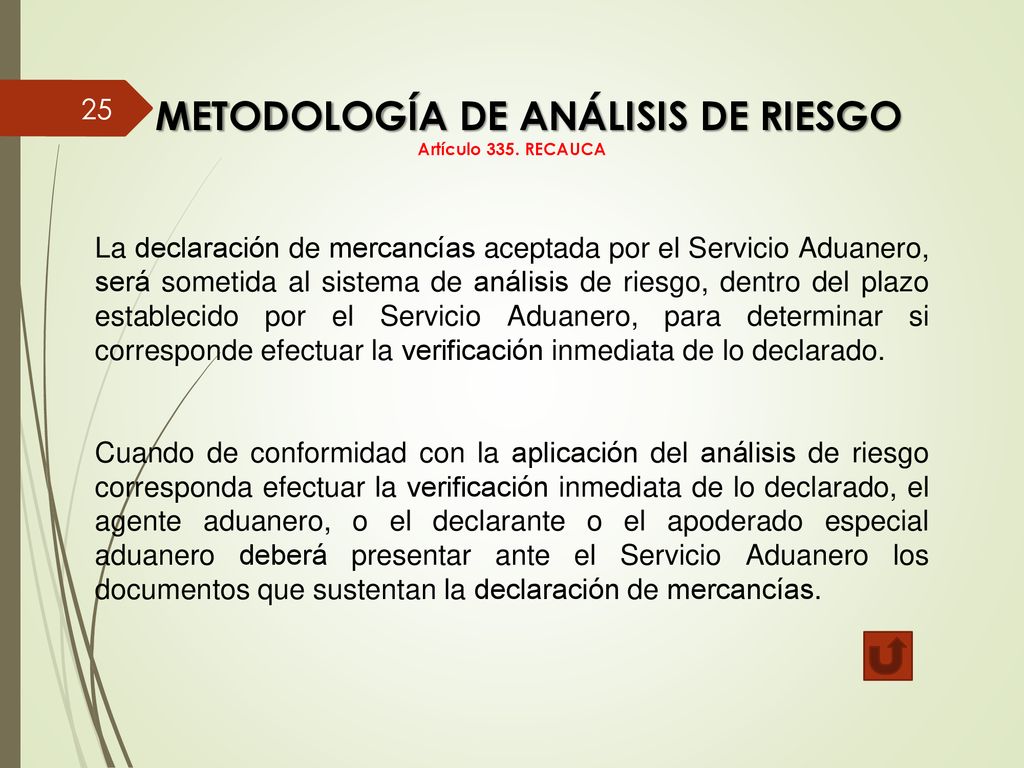 25

METODOLOGÍA DE ANÁLISIS DE RIESGO

Artículo 335. RECAUCA

La declaración de mercancías aceptada por el Servicio Aduanero, será sometida al sistema de análisis de riesgo, dentro del plazo establecido por el Servicio Aduanero, para determinar si corresponde efectuar la verificación inmediata de lo declarado.

Cuando de conformidad con la aplicación del análisis de riesgo corresponda efectuar la verificación inmediata de lo declarado, el agente aduanero, o el declarante o el apoderado especial aduanero deberá presentar ante el Servicio Aduanero los documentos que sustentan la declaración de mercancías.